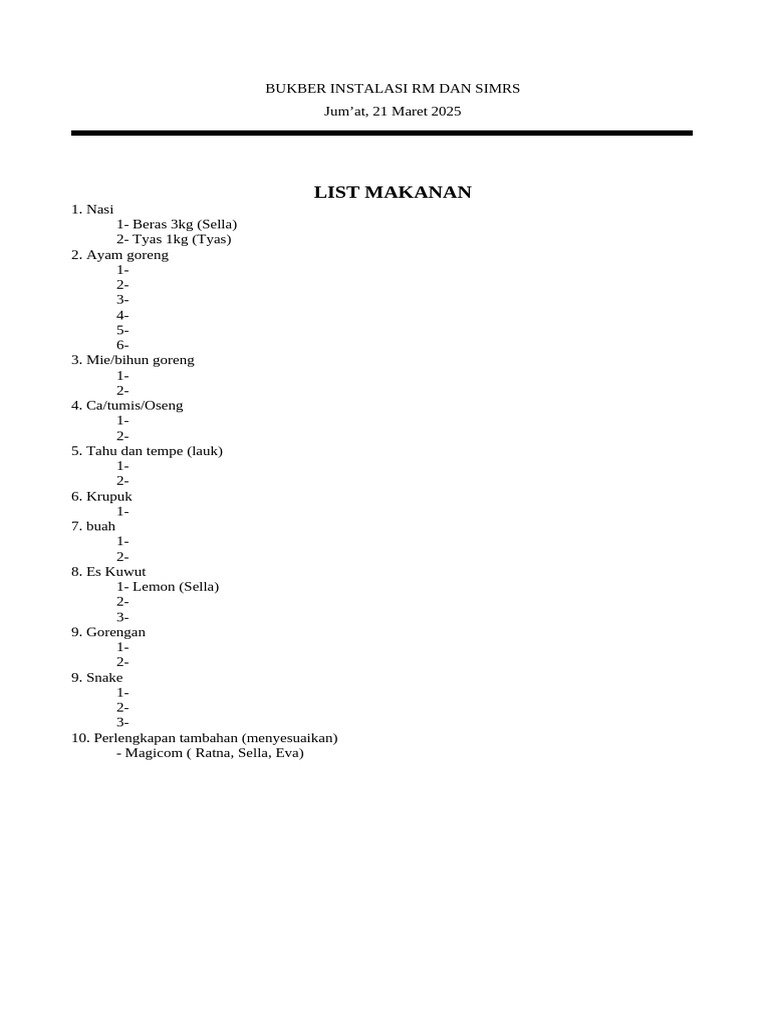 BUKBER INSTALASI RM DAN SIMRS

Jum’at, 21 Maret 2025

LIST MAKANAN

1. Nasi
1- Beras 3kg (Sella)
2- Tyas 1kg (Tyas)
2. Ayam goreng
1-
2-
3-
4-
5-
6-
3. Mie/bihun goreng
1-
2-
4. Ca/tumis/Oseng
1-
2-
5. Tahu dan tempe (lauk)
1-
2-
6. Krupuk
1-
7. buah
1-
2-
8. Es Kuwut
1- Lemon (Sella)
2-
3-
9. Gorengan
1-
2-
9. Snake
1-
2-
3-
10. Perlengkapan tambahan (menyesuaikan)
- Magicom ( Ratna, Sella, Eva)